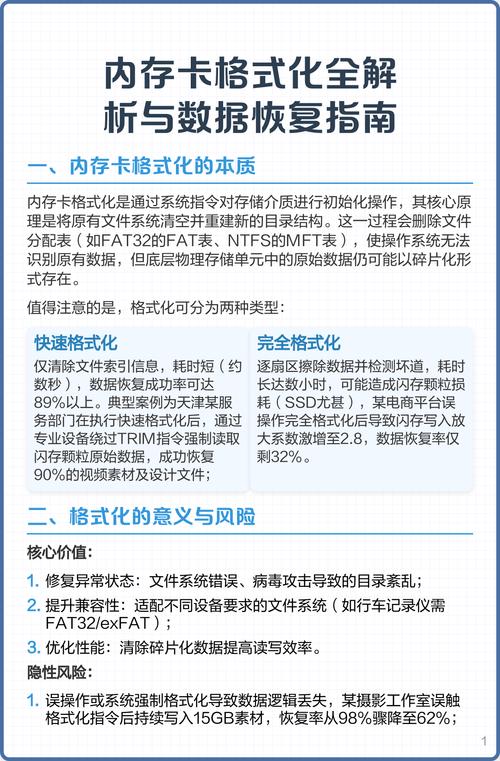 内存卡格式化全解析与数据恢复指南

一、内存卡格式化的本质

内存卡格式化是通过系统指令对存储介质进行初始化操作，其核心原理是将原有文件系统清空并重建新的目录结构。这一过程会删除文件分配表（如FAT32的FAT表、NTFS的MFT表），使操作系统无法识别原有数据，但底层物理存储单元中的原始数据仍可能以碎片化形式存在。

值得注意的是，格式化可分为两种类型：

快速格式化

仅清除文件索引信息，耗时短（约数秒），数据恢复成功率可达89%以上。典型案例为天津某服务部门在执行快速格式化后，通过专业设备绕过TRIM指令强制读取闪存颗粒原始数据，成功恢复90%的视频素材及设计文件；

完全格式化

逐扇区擦除数据并检测坏道，耗时长达数小时，可能造成闪存颗粒损耗（SSD尤甚），某电商平台误操作完全格式化后导致闪存写入放大系数激增至2.8，数据恢复率仅剩32%。

二、格式化的意义与风险

核心价值：

1. 修复异常状态：文件系统错误、病毒攻击导致的目录紊乱；
2. 提升兼容性：适配不同设备要求的文件系统（如行车记录仪需FAT32/exFAT）；
3. 优化性能：清除碎片化数据提高读写效率。

隐性风险：

1. 误操作或系统强制格式化导致数据逻辑丢失，某摄影工作室误触格式化指令后持续写入15GB素材，恢复率从98%骤降至62%；

1